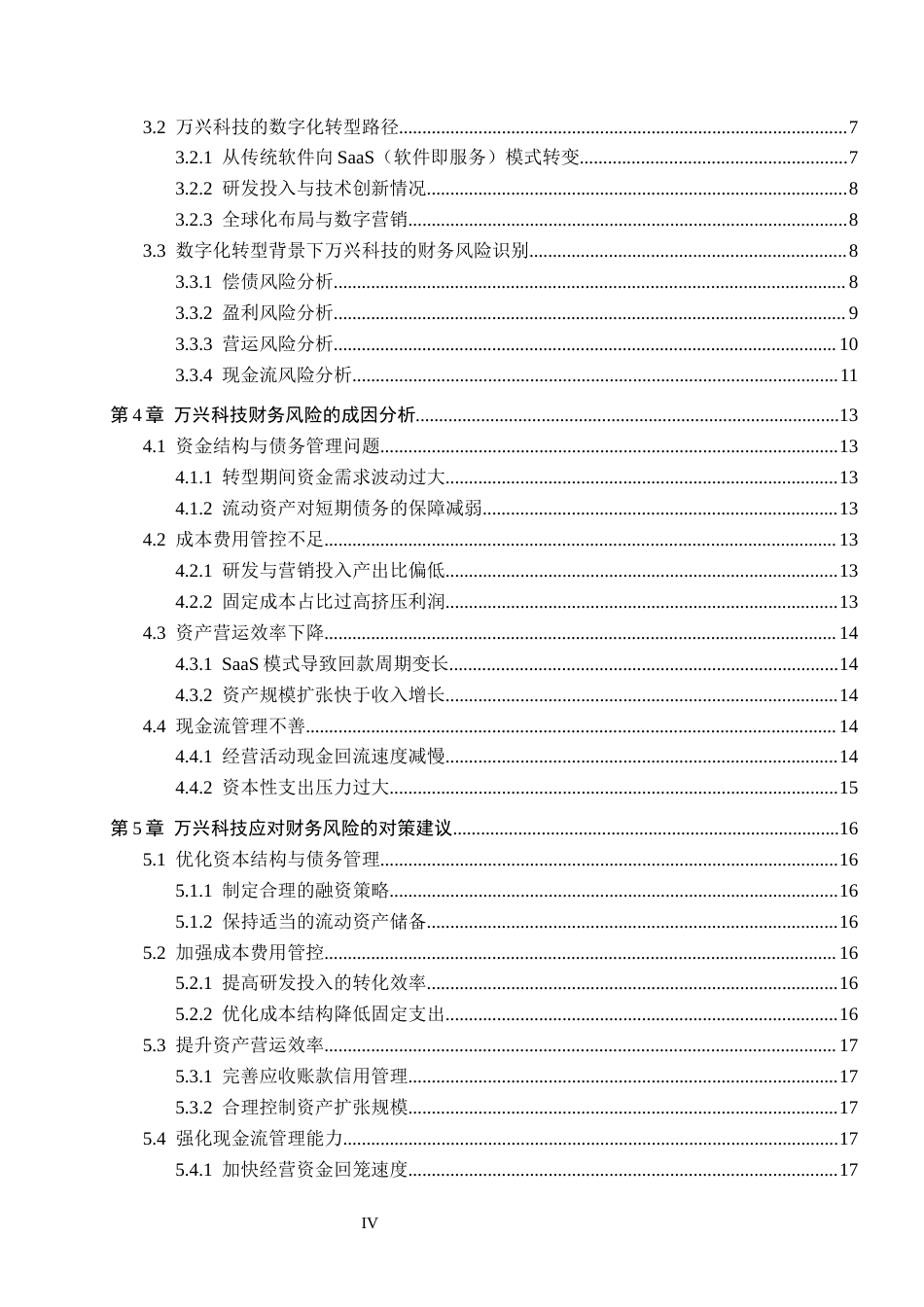 3.2 万兴科技的数字化转型路径 7
3.2.1 从传统软件向SaaS（软件即服务）模式转变 7
3.2.2 研发投入与技术创新情况 8
3.2.3 全球化布局与数字营销 8
3.3 数字化转型背景下万兴科技的财务风险识别 8
3.3.1 偿债风险分析 8
3.3.2 盈利风险分析 9
3.3.3 营运风险分析 10
3.3.4 现金流风险分析 11
第4章 万兴科技财务风险的成因分析 13
4.1 资金结构与债务管理问题 13
4.1.1 转型期间资金需求波动过大 13
4.1.2 流动资产对短期债务的保障减弱 13
4.2 成本费用管控不足 13
4.2.1 研发与营销投入产出比偏低 13
4.2.2 固定成本占比过高挤压利润 13
4.3 资产营运效率下降 14
4.3.1 SaaS模式导致回款周期变长 14
4.3.2 资产规模扩张快于收入增长 14
4.4 现金流管理不善 14
4.4.1 经营活动现金回流速度减慢 14
4.4.2 资本性支出压力过大 15
第5章 万兴科技应对财务风险的对策建议 16
5.1 优化资本结构与债务管理 16
5.1.1 制定合理的融资策略 16
5.1.2 保持适当的流动资产储备 16
5.2 加强成本费用管控 16
5.2.1 提高研发投入的转化效率 16
5.2.2 优化成本结构降低固定支出 16
5.3 提升资产营运效率 17
5.3.1 完善应收账款信用管理 17
5.3.2 合理控制资产扩张规模 17
5.4 强化现金流管理能力 17
5.4.1 加快经营资金回笼速度 17

IV